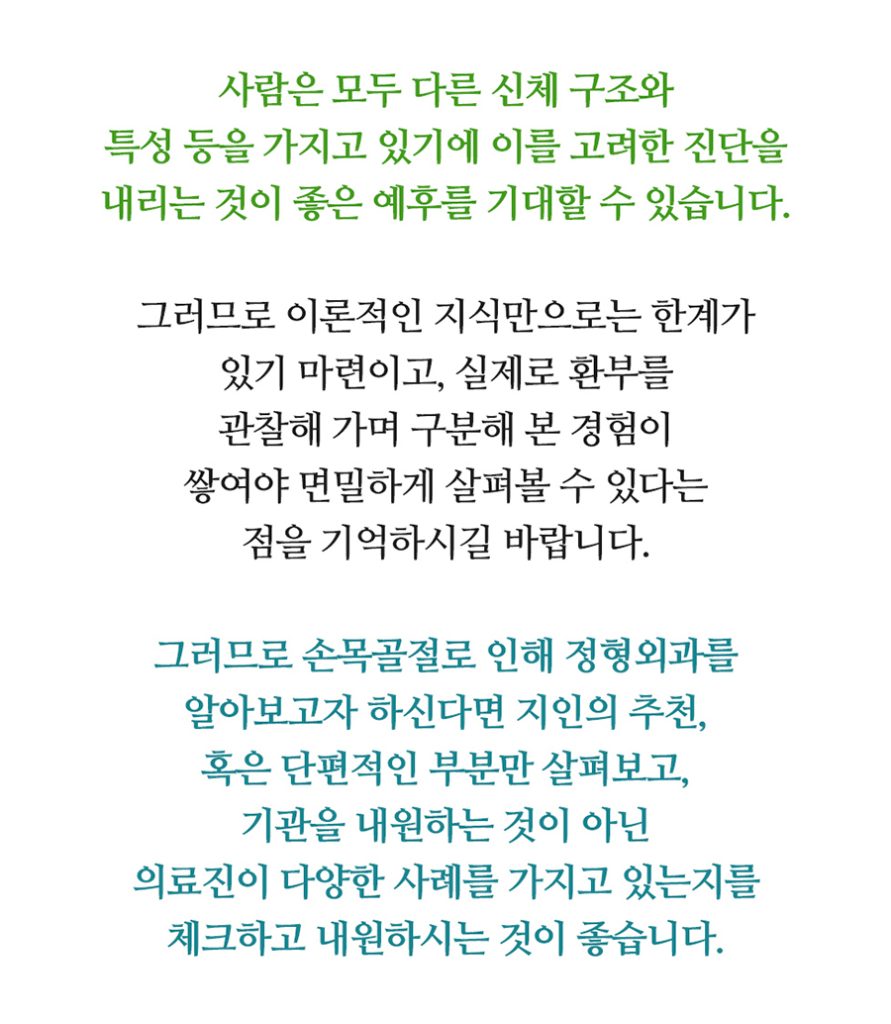 사람은 모두 다른 신체 구조와
특성 등을 가지고 있기에 이를 고려한 진단을
내리는 것이 좋은 예후를 기대할 수 있습니다.

그러므로 이론적인 지식만으로는 한계가
있기 마련이고, 실제로 환부를
관찰해 가며 구분해 본 경험이
쌓여야 면밀하게 살펴볼 수 있다는
점을 기억하시길 바랍니다.

그러므로 손목골절로 인해 정형외과를
알아보고자 하신다면 지인의 추천,
혹은 단편적인 부분만 살펴보고,
기관을 내원하는 것이 아닌
의료진이 다양한 사례를 가지고 있는지를
체크하고 내원하시는 것이 좋습니다.